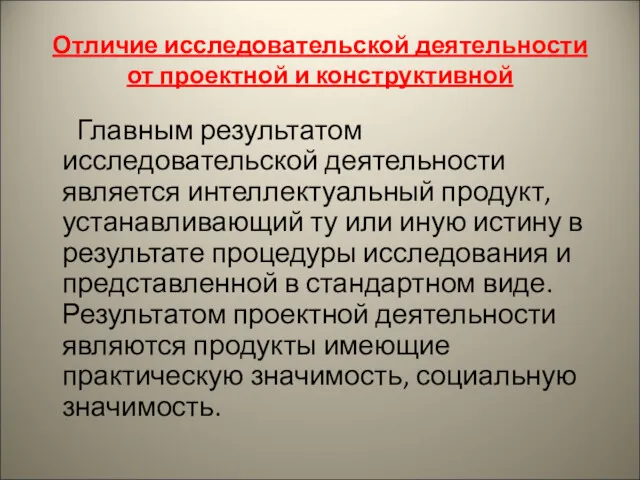 Отличие исследовательской деятельности от проектной и конструктивной

Главным результатом исследовательской деятельности является интеллектуальный продукт, устанавливающий ту или иную истину в результате процедуры исследования и представленной в стандартном виде. Результатом проектной деятельности являются продукты имеющие практическую значимость, социальную значимость.